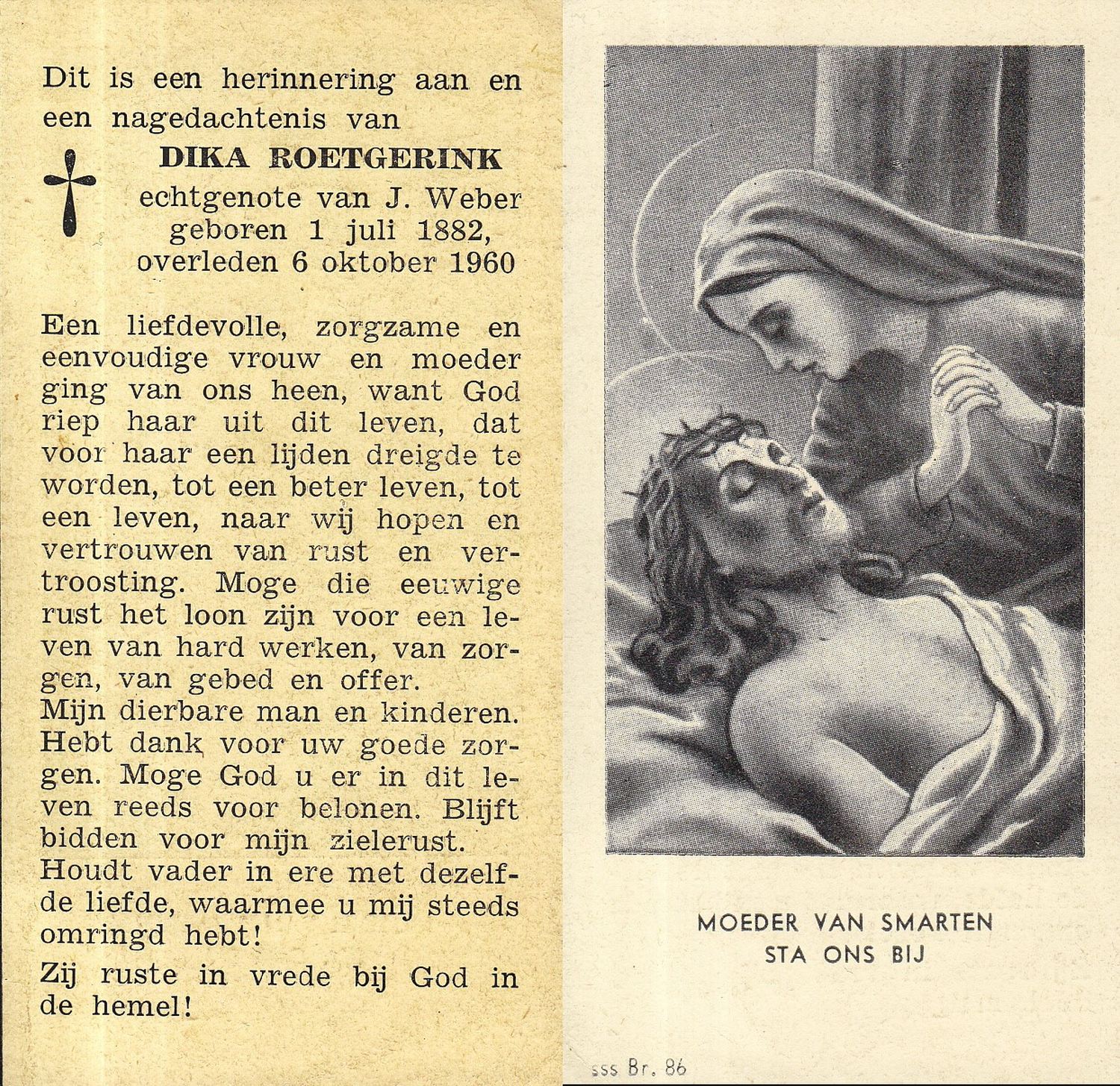 Dit is een herinnering aan en een nagedachtenis van

DIKA ROETGERINK
echtgenote van J. Weber
geboren 1 juli 1882,
overleden 6 oktober 1960

Een liefdevolle, zorgzame en eenvoudige vrouw en moeder ging van ons heen, want God riep haar uit dit leven, dat voor haar een lijden dreigde te worden, tot een beter leven, tot een leven, naar wij hopen en vertrouwen van rust en vertroosting. Moge die eeuwige rust het loon zijn voor een leven van hard werken, van zorgen, van gebed en offer.
Mijn dierbare man en kinderen. Hebt dank voor uw goede zorgen. Moge God u er in dit leven reeds voor belonen. Blijft bidden voor mijn zielerust. Houdt vader in ere met dezelfde liefde, waarmee u mij steeds omringd hebt!
Zij ruste in vrede bij God in de hemel!

MOEDER VAN SMARTEN
STA ONS BIJ

sss Br. 86